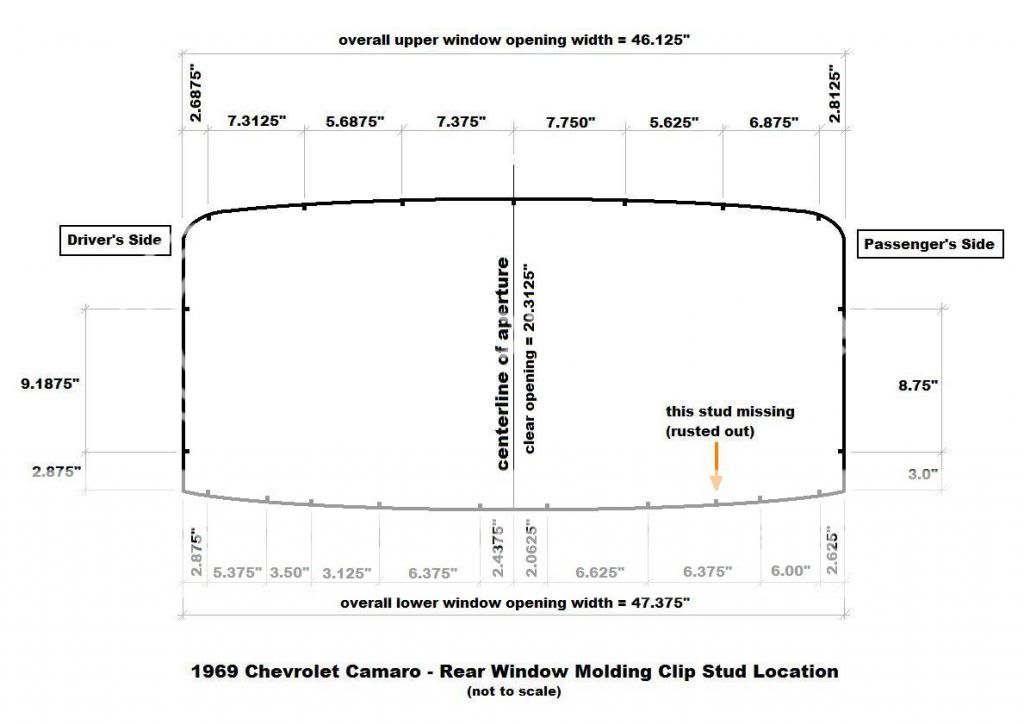 overall upper window opening width = 46.125"

2.6875"
7.3125"
5.6875"
7.375"
7.750"
5.625"
6.875"
2.8125"

Driver's Side

Passenger's Side

centerline of aperture
clear opening = 20.3125"

9.1875"
2.875"

8.75"
3.0"

this stud missing (rusted out)

2.875"
5.375"
3.50"
3.125"
6.375"
2.4375"
2.0625"
6.625"
6.375"
6.00"
2.625"

overall lower window opening width = 47.375"

1969 Chevrolet Camaro - Rear Window Molding Clip Stud Location
(not to scale)